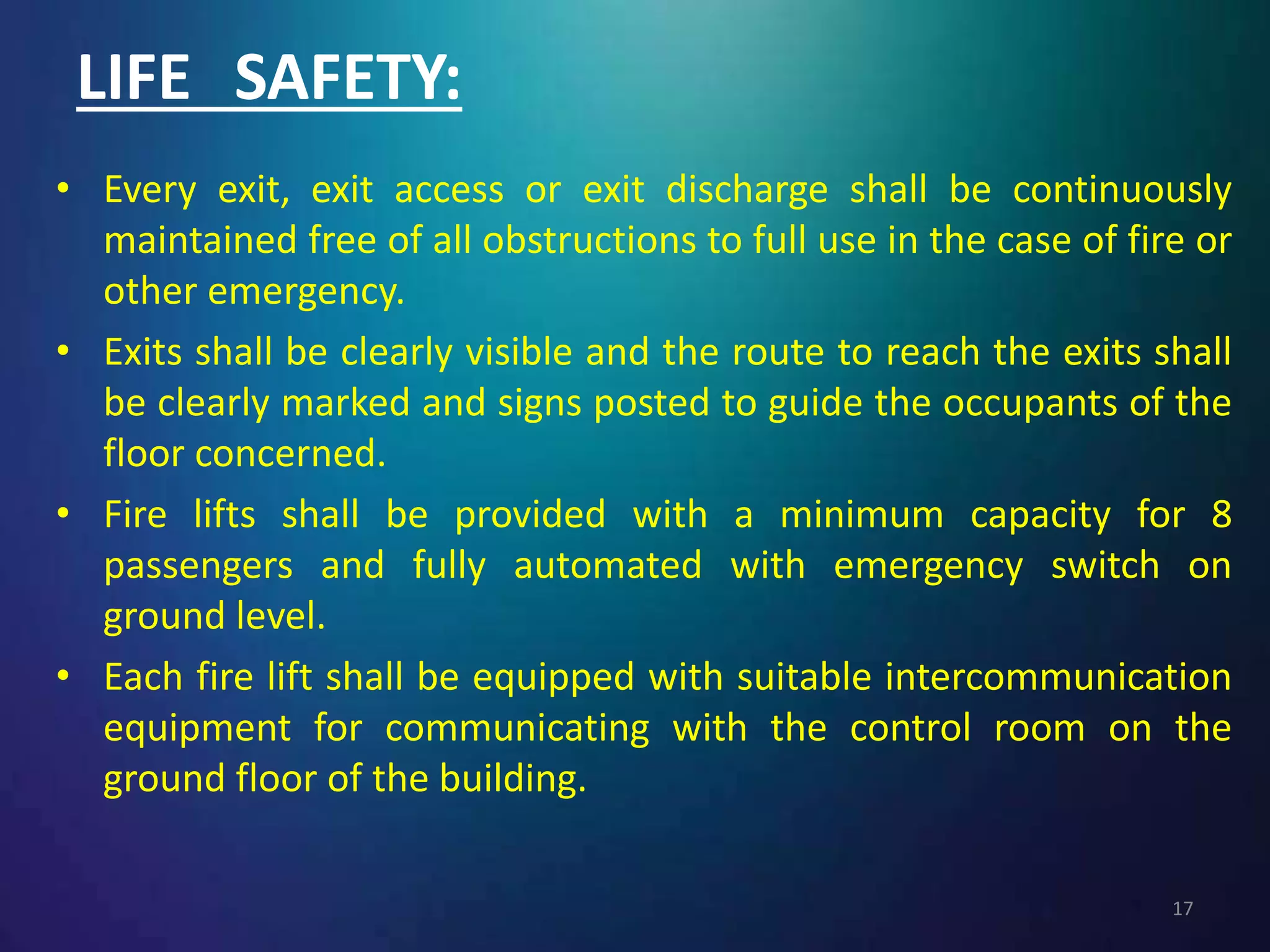 LIFE SAFETY:

• Every exit, exit access or exit discharge shall be continuously maintained free of all obstructions to full use in the case of fire or other emergency.

• Exits shall be clearly visible and the route to reach the exits shall be clearly marked and signs posted to guide the occupants of the floor concerned.

• Fire lifts shall be provided with a minimum capacity for 8 passengers and fully automated with emergency switch on ground level.

• Each fire lift shall be equipped with suitable intercommunication equipment for communicating with the control room on the ground floor of the building.

17